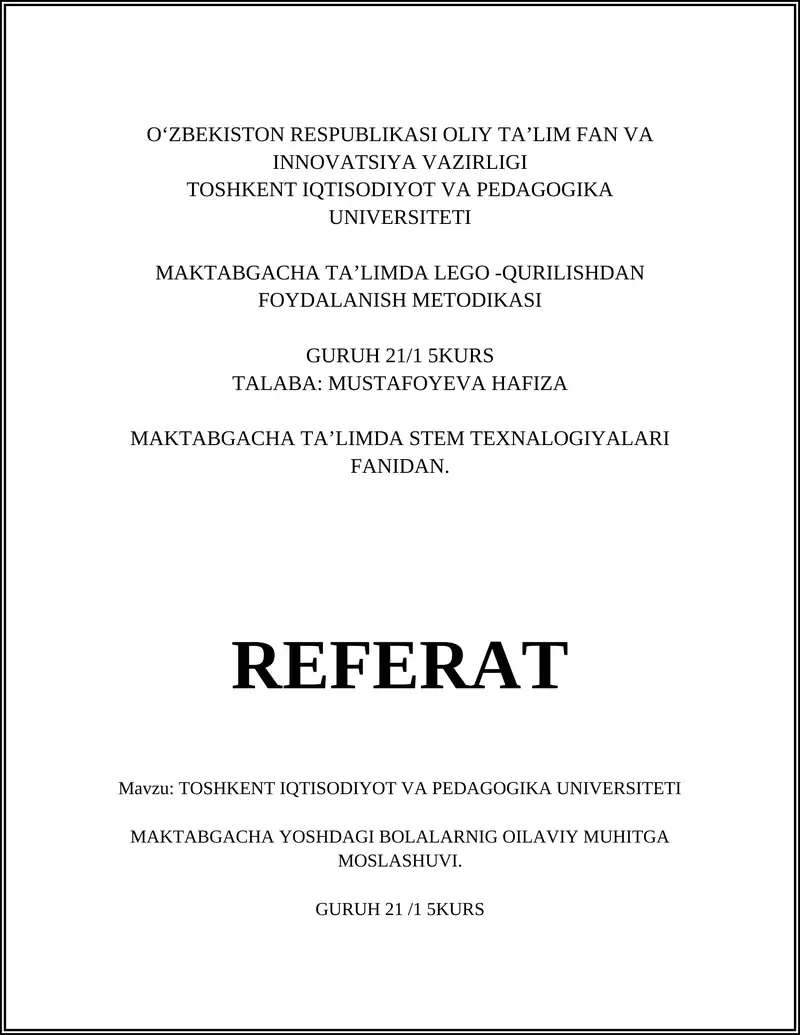 O‘ZBEKISTON RESPUBLIKASI OLIY TA’LIM FAN VA INNOVATSIYA VAZIRLIGI
TOSHKENT IQTISODIYOT VA PEDAGOGIKA UNIVERSITETI

MAKTABGACHA TA’LIMDA LEGO -QURILISHDAN FOYDALANISH METODIKASI

GURUH 21/1 5KURS
TALABA: MUSTAFOYEVA HAFIZA

MAKTABGACHA TA’LIMDA STEM TEXNALOGIYALARI FANIDAN.

REFERAT

Mavzu: TOSHKENT IQTISODIYOT VA PEDAGOGIKA UNIVERSITETI

MAKTABGACHA YOSHDAGI BOLALARNIG OILAVIY MUHITGA MOSLASHUVI.

GURUH 21 /1 5KURS